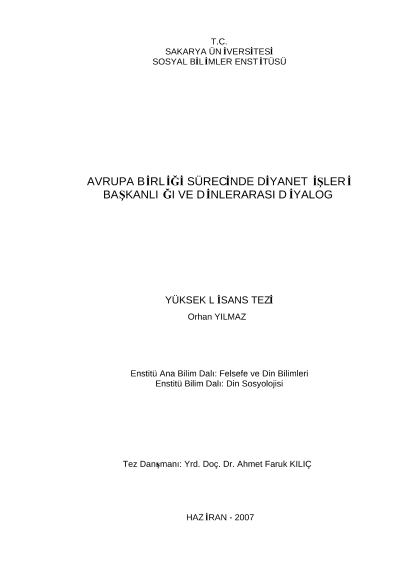 T.C.
SAKARYA ÜNİVERSİTESİ
SOSYAL BİLİMLER ENSTİTÜSÜ

AVRUPA BİRLİĞİ SÜRECİNDE DİYANET İŞLERİ BAŞKANLIĞI VE DİNLERARASI DİYALOG

YÜKSEK LİSANS TEZİ
Orhan YILMAZ

Enstitü Ana Bilim Dalı: Felsefe ve Din Bilimleri
Enstitü Bilim Dalı: Din Sosyolojisi

Tez Danışmanı: Yrd. Doç. Dr. Ahmet Faruk KILIÇ

HAZİRAN - 2007